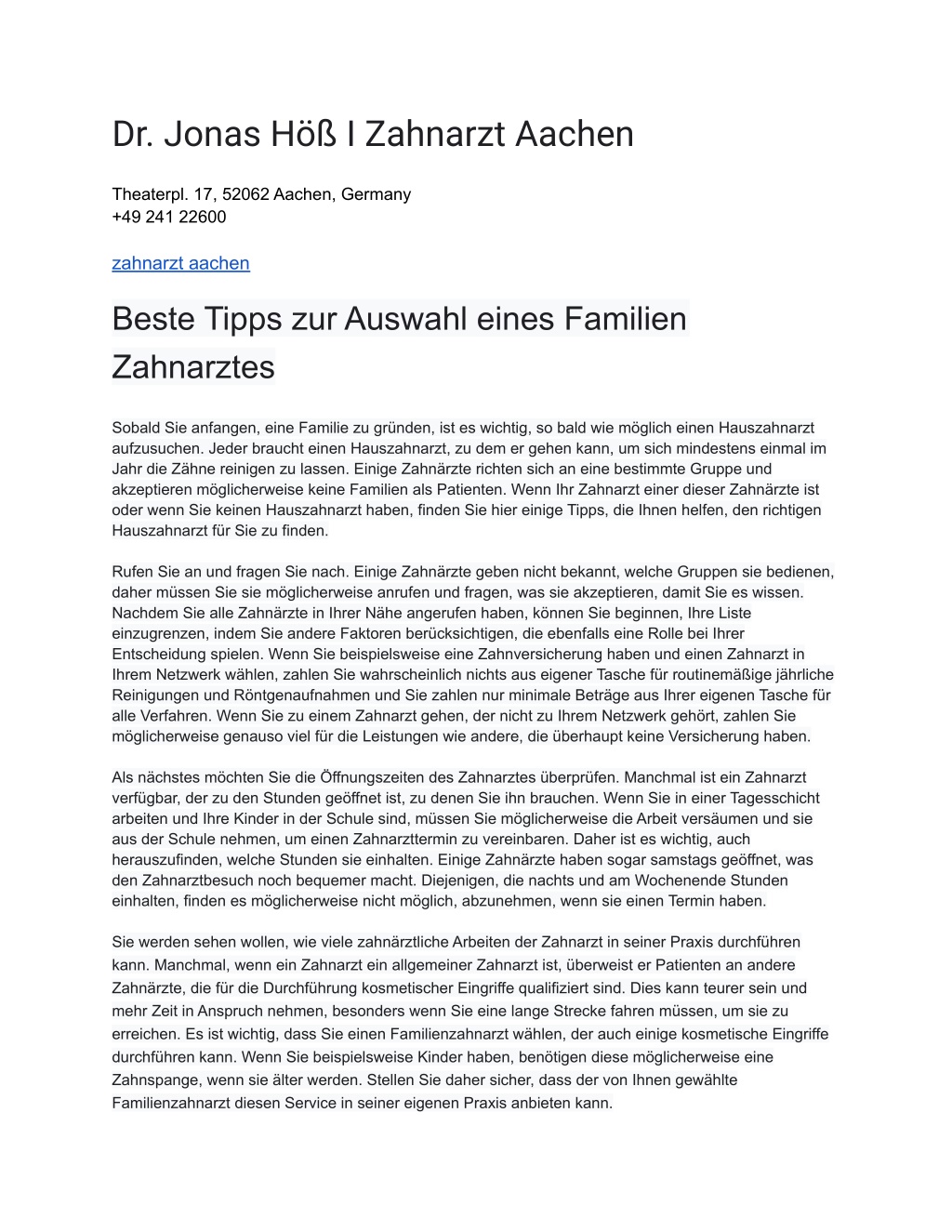 Dr. Jonas Höß I Zahnarzt Aachen

Theaterpl. 17, 52062 Aachen, Germany
+49 241 22600

zahnarzt aachen

Beste Tipps zur Auswahl eines Familien Zahnarztes

Sobald Sie anfangen, eine Familie zu gründen, ist es wichtig, so bald wie möglich einen Hauszahnarzt aufzusuchen. Jeder braucht einen Hauszahnarzt, zu dem er gehen kann, um sich mindestens einmal im Jahr die Zähne reinigen zu lassen. Einige Zahnärzte richten sich an eine bestimmte Gruppe und akzeptieren möglicherweise keine Familien als Patienten. Wenn Ihr Zahnarzt einer dieser Zahnärzte ist oder wenn Sie keinen Hauszahnarzt haben, finden Sie hier einige Tipps, die Ihnen helfen, den richtigen Hauszahnarzt für Sie zu finden.

Rufen Sie an und fragen Sie nach. Einige Zahnärzte geben nicht bekannt, welche Gruppen sie bedienen, daher müssen Sie sie möglicherweise anrufen und fragen, was sie akzeptieren, damit Sie es wissen. Nachdem Sie alle Zahnärzte in Ihrer Nähe angerufen haben, können Sie beginnen, Ihre Liste einzugrenzen, indem Sie andere Faktoren berücksichtigen, die ebenfalls eine Rolle bei Ihrer Entscheidung spielen. Wenn Sie beispielsweise eine Zahnversicherung haben und einen Zahnarzt in Ihrem Netzwerk wählen, zahlen Sie wahrscheinlich nichts aus eigener Tasche für routinemäßige jährliche Reinigungen und Röntgenaufnahmen und Sie zahlen nur minimale Beträge aus Ihrer eigenen Tasche für alle Verfahren. Wenn Sie zu einem Zahnarzt gehen, der nicht zu Ihrem Netzwerk gehört, zahlen Sie möglicherweise genauso viel für die Leistungen wie andere, die überhaupt keine Versicherung haben.

Als nächstes möchten Sie die Öffnungszeiten des Zahnarztes überprüfen. Manchmal ist ein Zahnarzt verfügbar, der zu den Stunden geöffnet ist, zu denen Sie ihn brauchen. Wenn Sie in einer Tagesschicht arbeiten und Ihre Kinder in der Schule sind, müssen Sie möglicherweise die Arbeit versäumen und sie aus der Schule nehmen, um einen Zahnarzttermin zu vereinbaren. Daher ist es wichtig, auch herauszufinden, welche Stunden sie einhalten. Einige Zahnärzte haben sogar samstags geöffnet, was den Zahnarztbesuch noch bequemer macht. Diejenigen, die nachts und am Wochenende Stunden einhalten, finden es möglicherweise nicht möglich, abzunehmen, wenn sie einen Termin haben.

Sie werden sehen wollen, wie viele zahnärztliche Arbeiten der Zahnarzt in seiner Praxis durchführen kann. Manchmal, wenn ein Zahnarzt ein allgemeiner Zahnarzt ist, überweist er Patienten an andere Zahnärzte, die für die Durchführung kosmetischer Eingriffe qualifiziert sind. Dies kann teurer sein und mehr Zeit in Anspruch nehmen, besonders wenn Sie eine lange Strecke fahren müssen, um sie zu erreichen. Es ist wichtig, dass Sie einen Familienzahnarzt wählen, der auch einige kosmetische Eingriffe durchführen kann. Wenn Sie beispielsweise Kinder haben, benötigen diese möglicherweise eine Zahnspange, wenn sie älter werden. Stellen Sie daher sicher, dass der von Ihnen gewählte Familienzahnarzt diesen Service in seiner eigenen Praxis anbieten kann.